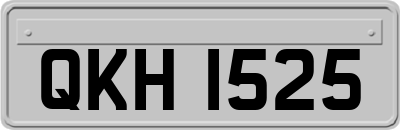 QKH 1525